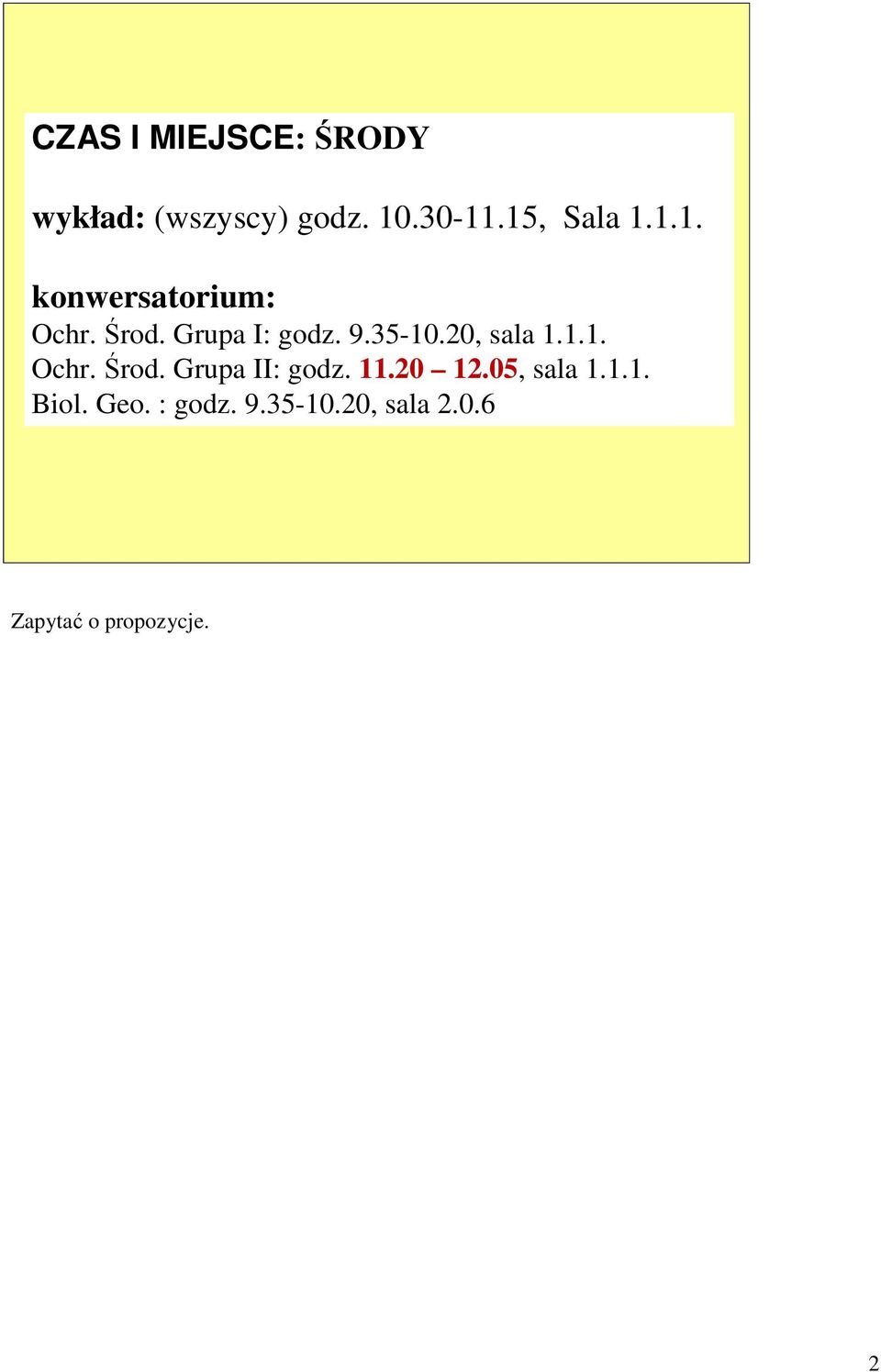 CZAS I MIEJSCE: ŚRODY

wykład: (wszyscy) godz. 10.30-11.15, Sala 1.1.1.

konwersatorium:
Ochr. Środ. Grupa I: godz. 9.35-10.20, sala 1.1.1.
Ochr. Środ. Grupa II: godz. 11.20 – 12.05, sala 1.1.1.
Biol. Geo. : godz. 9.35-10.20, sala 2.0.6

Zapytać o propozycje.

2